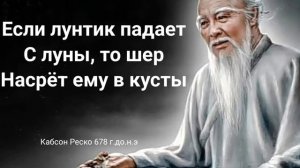 Если лунтик падает
С луны, то шер
Насрёт ему в кусты

Кабсон Реско 678 г.до.н.э